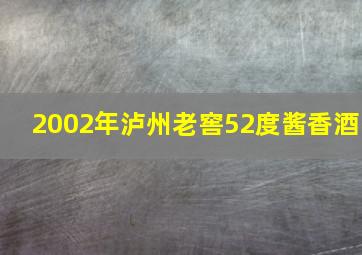 2002年泸州老窖52度酱香酒